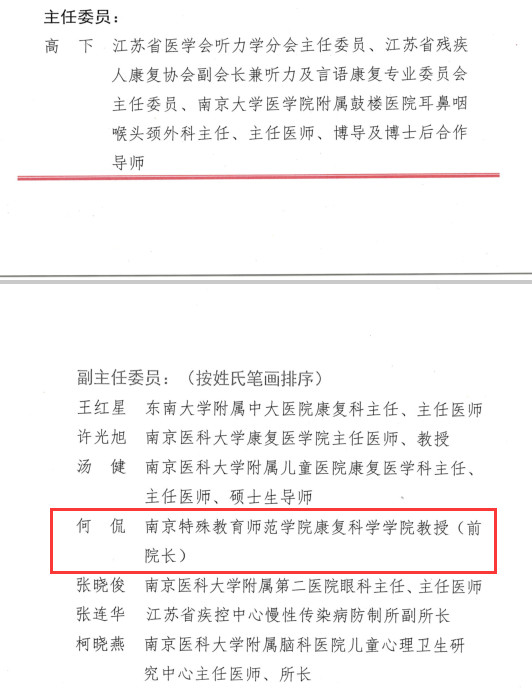 主任委员：

高 下 江苏省医学会听力学分会主任委员、江苏省残疾人康复协会副会长兼听力及言语康复专业委员会主任委员、南京大学医学院附属鼓楼医院耳鼻咽喉头颈外科主任、主任医师、博导及博士后合作导师

副主任委员：（按姓氏笔画排序）

王红星 东南大学附属中大医院康复科主任、主任医师

许光旭 南京医科大学康复医学院主任医师、教授

汤 健 南京医科大学附属儿童医院康复医学科主任、主任医师、硕士生导师

何 侃 南京特殊教育师范学院康复科学学院教授（前院长）

张晓俊 南京医科大学附属第二医院眼科主任、主任医师

张连华 江苏省疾控中心慢性传染病防制所副所长

柯晓燕 南京医科大学附属脑科医院儿童心理卫生研究中心主任医师、所长